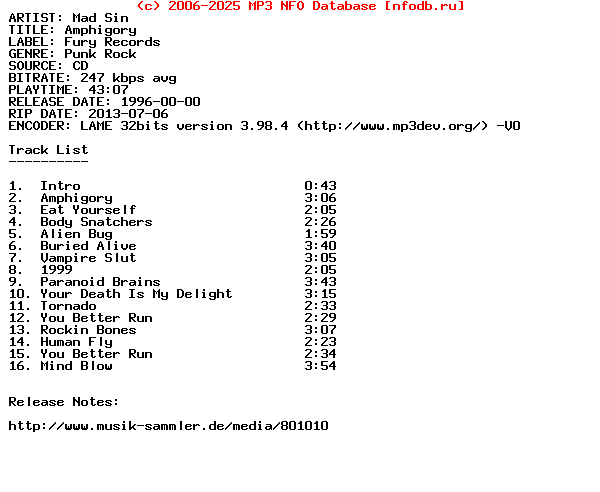 (c) 2006-2025 MP3 NFO Database [nfodb.ru]
ARTIST: Mad Sin
TITLE: Amphigory
LABEL: Fury Records
GENRE: Punk Rock
SOURCE: CD
BITRATE: 247 kbps avg
PLAYTIME: 43:07
RELEASE DATE: 1996-00-00
RIP DATE: 2013-07-06
ENCODER: LAME 32bits version 3.98.4 (http://www.mp3dev.org/) -V0

Track List
----------

1. Intro 0:43
2. Amphigory 3:06
3. Eat Yourself 2:05
4. Body Snatchers 2:26
5. Alien Bug 1:59
6. Buried Alive 3:40
7. Vampire Slut 3:05
8. 1999 2:05
9. Paranoid Brains 3:43
10. Your Death Is My Delight 3:15
11. Tornado 2:33
12. You Better Run 2:29
13. Rockin Bones 3:07
14. Human Fly 2:23
15. You Better Run 2:34
16. Mind Blow 3:54

Release Notes:

http://www.musik-sammler.de/media/801010